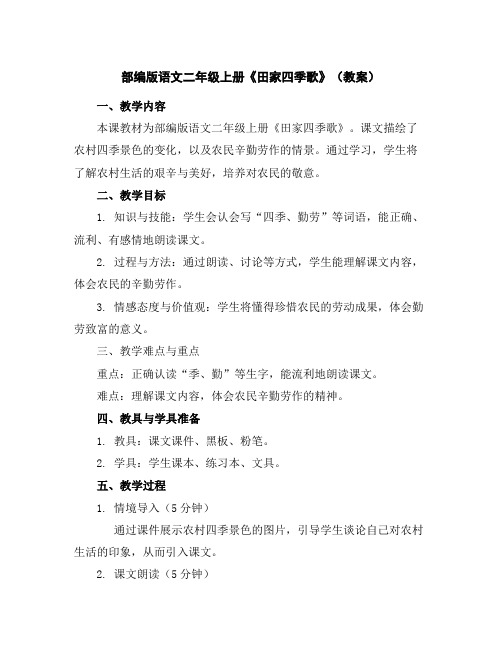 部编版语文二年级上册《田家四季歌》（教案）

一、教学内容

本课教材为部编版语文二年级上册《田家四季歌》。课文描绘了农村四季景色的变化，以及农民辛勤劳作的情景。通过学习，学生将了解农村生活的艰辛与美好，培养对农民的敬意。

二、教学目标

1. 知识与技能：学生会认会写“四季、勤劳”等词语，能正确、流利、有感情地朗读课文。

2. 过程与方法：通过朗读、讨论等方式，学生能理解课文内容，体会农民的辛勤劳作。

3. 情感态度与价值观：学生将懂得珍惜农民的劳动成果，体会勤劳致富的意义。

三、教学难点与重点

重点：正确认读“季、勤”等生字，能流利地朗读课文。

难点：理解课文内容，体会农民辛勤劳作的精神。

四、教具与学具准备

1. 教具：课文课件、黑板、粉笔。

2. 学具：学生课本、练习本、文具。

五、教学过程

1. 情境导入（5 分钟）

通过课件展示农村四季景色的图片，引导学生谈论自己对农村生活的印象，从而引入课文。

2. 课文朗读（5 分钟）